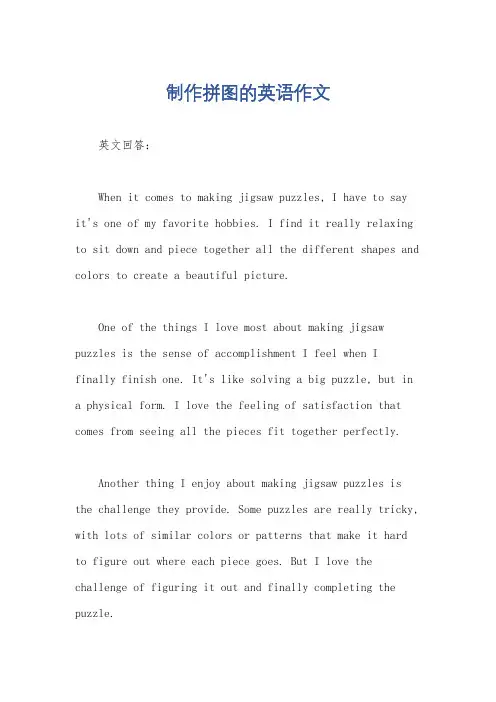 制作拼图的英语作文

英文回答：

When it comes to making jigsaw puzzles, I have to say it's one of my favorite hobbies. I find it really relaxing to sit down and piece together all the different shapes and colors to create a beautiful picture.

One of the things I love most about making jigsaw puzzles is the sense of accomplishment I feel when I finally finish one. It's like solving a big puzzle, but in a physical form. I love the feeling of satisfaction that comes from seeing all the pieces fit together perfectly.

Another thing I enjoy about making jigsaw puzzles is the challenge they provide. Some puzzles are really tricky, with lots of similar colors or patterns that make it hard to figure out where each piece goes. But I love the challenge of figuring it out and finally completing the puzzle.